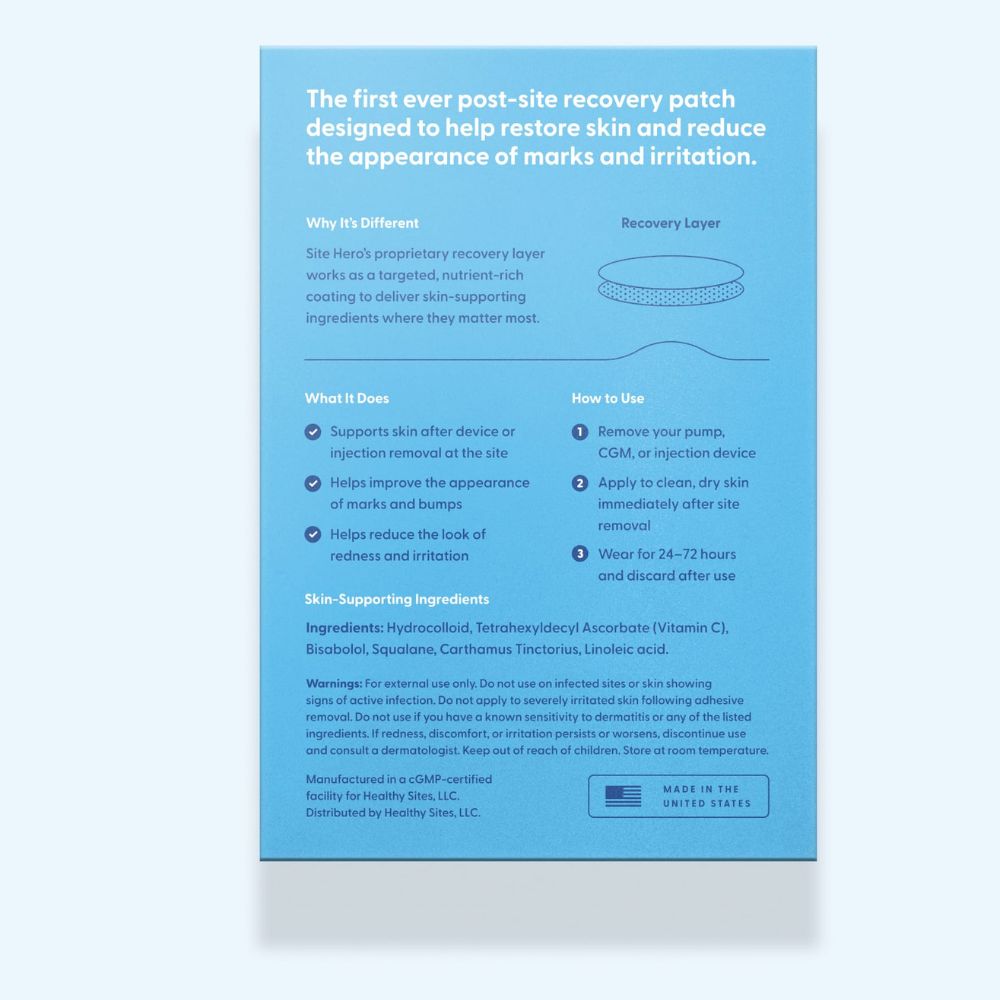 The first ever post-site recovery patch designed to help restore skin and reduce the appearance of marks and irritation.

Why It's Different

Site Hero's proprietary recovery layer works as a targeted, nutrient-rich coating to deliver skin-supporting ingredients where they matter most.

Recovery Layer

What It Does

Supports skin after device or injection removal at the site

Helps improve the appearance of marks and bumps

Helps reduce the look of redness and irritation

How to Use

1 Remove your pump, CGM, or injection device

2 Apply to clean, dry skin immediately after site removal

3 Wear for 24–72 hours and discard after use

Skin-Supporting Ingredients

Ingredients: Hydrocolloid, Tetrahexyldecyl Ascorbate (Vitamin C), Bisabolol, Squalane, Carthamus Tinctorius, Linoleic acid.

Warnings: For external use only. Do not use on infected sites or skin showing signs of active infection. Do not apply to severely irritated skin following adhesive removal. Do not use if you have a known sensitivity to dermatitis or any of the listed ingredients. If redness, discomfort, or irritation persists or worsens, discontinue use and consult a dermatologist. Keep out of reach of children. Store at room temperature.

Manufactured in a cGMP-certified facility for Healthy Sites, LLC. Distributed by Healthy Sites, LLC.

MADE IN THE UNITED STATES